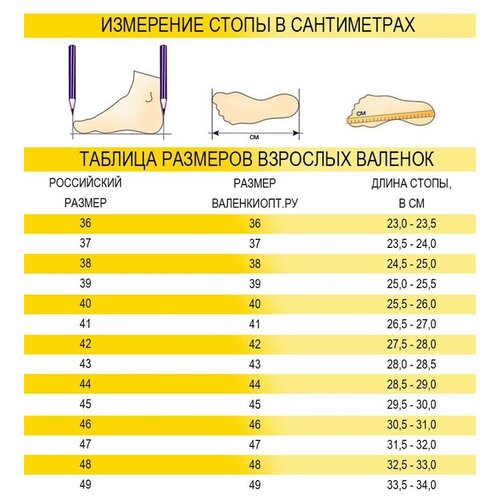 ИЗМЕРЕНИЕ СТОПЫ В САНТИМЕТРАХ

см

см

ТАБЛИЦА РАЗМЕРОВ ВЗРОСЛЫХ ВАЛЕНОК

| РОССИЙСКИЙ РАЗМЕР | РАЗМЕР ВАЛЕНКИОПТ.РУ | ДЛИНА СТОПЫ, В СМ |
|---|---|---|
| 36 | 36 | 23,0 - 23,5 |
| 37 | 37 | 23,5 - 24,0 |
| 38 | 38 | 24,5 - 25,0 |
| 39 | 39 | 25,0 - 25,5 |
| 40 | 40 | 25,5 - 26,0 |
| 41 | 41 | 26,5 - 27,0 |
| 42 | 42 | 27,5 - 28,0 |
| 43 | 43 | 28,0 - 28,5 |
| 44 | 44 | 28,5 - 29,0 |
| 45 | 45 | 29,5 - 30,0 |
| 46 | 46 | 30,5 - 31,0 |
| 47 | 47 | 31,5 - 32,0 |
| 48 | 48 | 32,5 - 33,0 |
| 49 | 49 | 33,5 - 34,0 |